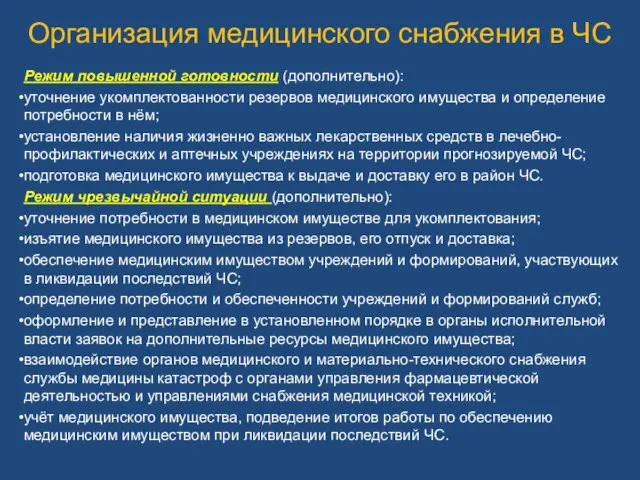 Организация медицинского снабжения в ЧС

Режим повышенной готовности (дополнительно):
•уточнение укомплектованности резервов медицинского имущества и определение потребности в нём;
•установление наличия жизненно важных лекарственных средств в лечебно-профилактических и аптечных учреждениях на территории прогнозируемой ЧС;
•подготовка медицинского имущества к выдаче и доставку его в район ЧС.

Режим чрезвычайной ситуации (дополнительно):
•уточнение потребности в медицинском имуществе для укомплектования;
•изъятие медицинского имущества из резервов, его отпуск и доставка;
•обеспечение медицинским имуществом учреждений и формирований, участвующих в ликвидации последствий ЧС;
•определение потребности и обеспеченности учреждений и формирований служб;
•оформление и представление в установленном порядке в органы исполнительной власти заявок на дополнительные ресурсы медицинского имущества;
•взаимодействие органов медицинского и материально-технического снабжения службы медицины катастроф с органами управления фармацевтической деятельностью и управлениями снабжения медицинской техникой;
•учёт медицинского имущества, подведение итогов работы по обеспечению медицинским имуществом при ликвидации последствий ЧС.